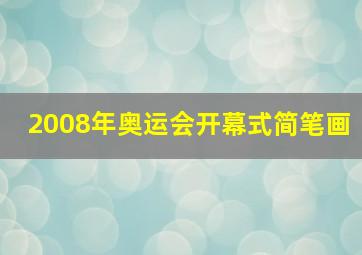 2008年奥运会开幕式简笔画